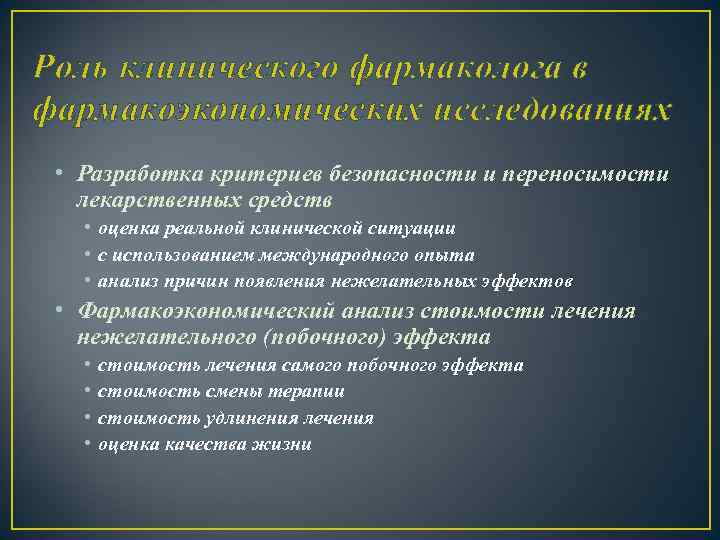 Роль клинического фармаколога в фармакоэкономических исследованиях

• Разработка критериев безопасности и переносимости лекарственных средств
  • оценка реальной клинической ситуации
  • с использованием международного опыта
  • анализ причин появления нежелательных эффектов
• Фармакоэкономический анализ стоимости лечения нежелательного (побочного) эффекта
  • стоимость лечения самого побочного эффекта
  • стоимость смены терапии
  • стоимость удлинения лечения
  • оценка качества жизни